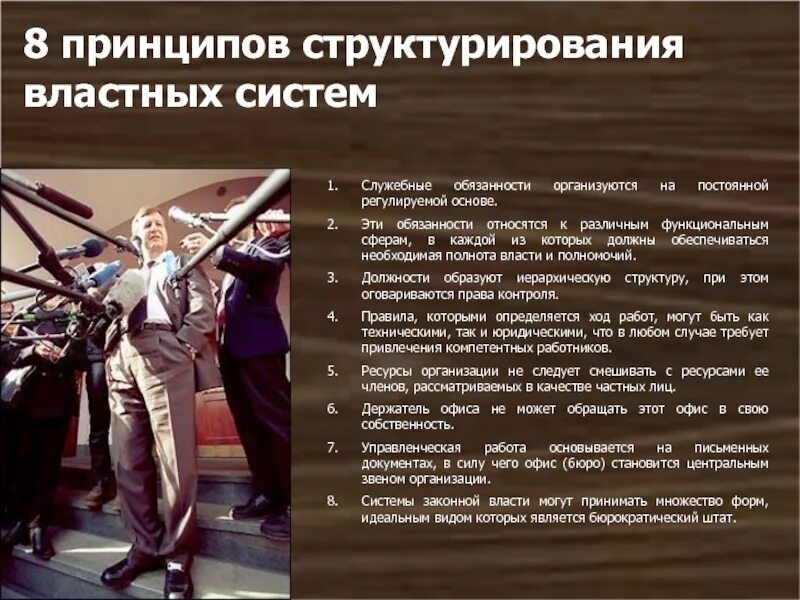 8 принципов структурирования властных систем

1. Служебные обязанности организуются на постоянной регулируемой основе.

2. Эти обязанности относятся к различным функциональным сферам, в каждой из которых должны обеспечиваться необходимая полнота власти и полномочий.

3. Должности образуют иерархическую структуру, при этом оговариваются права контроля.

4. Правила, которыми определяется ход работ, могут быть как техническими, так и юридическими, что в любом случае требует привлечения компетентных работников.

5. Ресурсы организации не следует смешивать с ресурсами ее членов, рассматриваемых в качестве частных лиц.

6. Держатель офиса не может обращать этот офис в свою собственность.

7. Управленческая работа основывается на письменных документах, в силу чего офис (бюро) становится центральным звеном организации.

8. Системы законной власти могут принимать множество форм, идеальным видом которых является бюрократический штат.